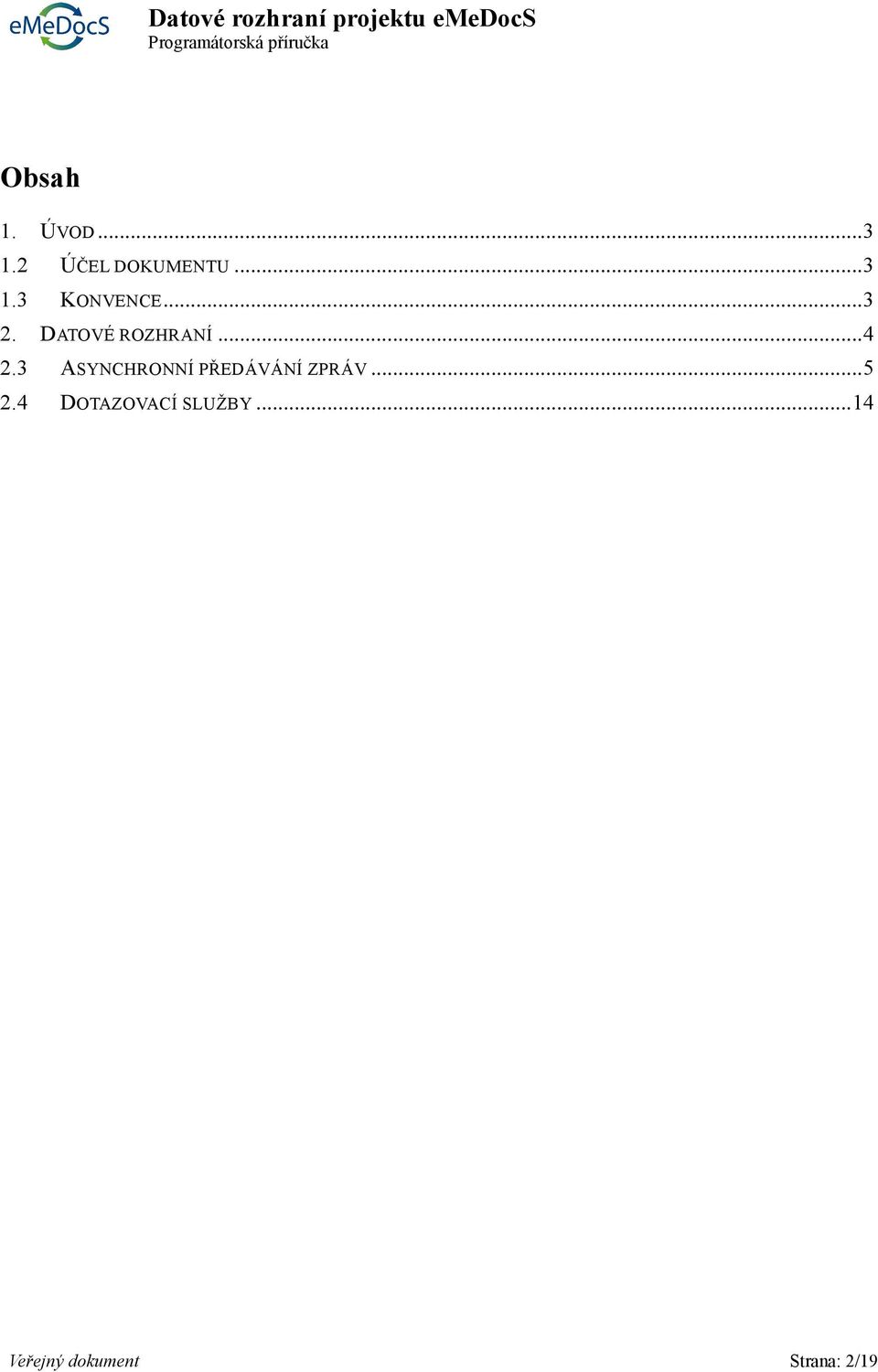 eMeDocS

Datové rozhraní projektu eMeDocS
Programátorská příručka

Obsah

1. ÚVOD ...3
1.2 ÚČEL DOKUMENTU ...3
1.3 KONVENCE ...3
2. DATOVÉ ROZHRANÍ ...4
2.3 ASYNCHRONNÍ PŘEDÁVÁNÍ ZPRÁV ...5
2.4 DOTAZOVACÍ SLUŽBY ...14

Veřejný dokument

Strana: 2/19